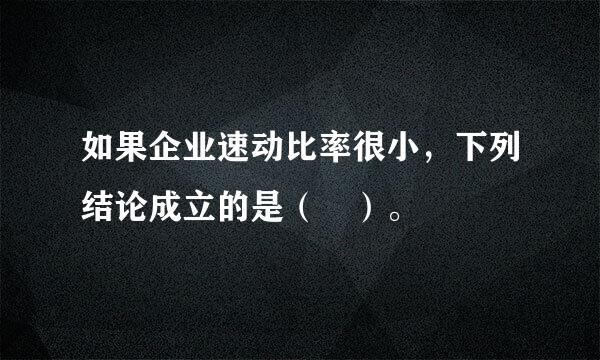 如果企业速动比率很小，下列结论成立的是（　）。